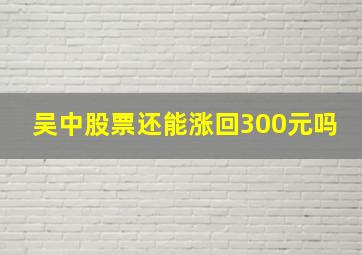 吴中股票还能涨回300元吗